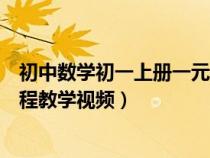 初中数学初一上册一元
程教学视频）